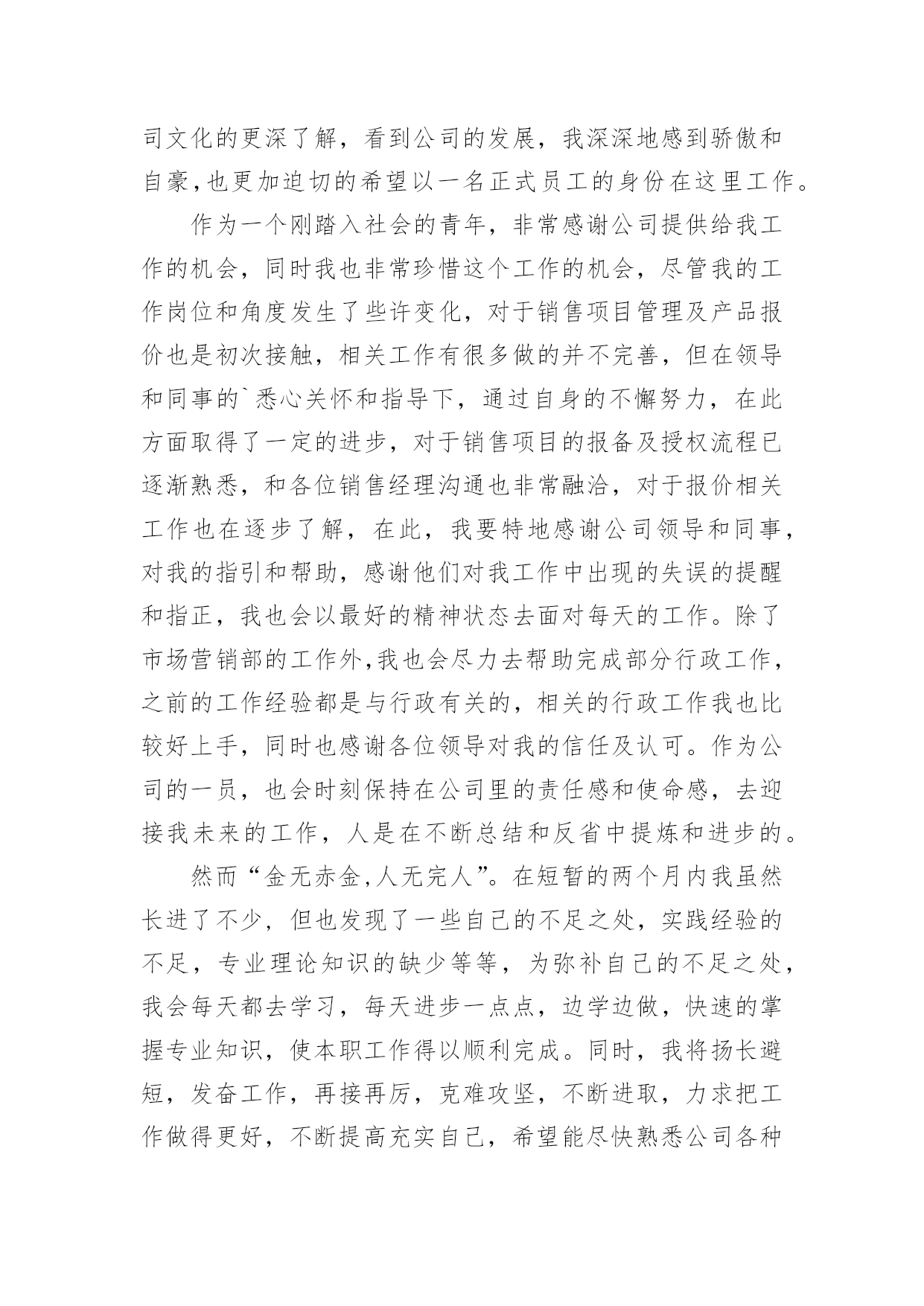 司文化的更深了解，看到公司的发展，我深深地感到骄傲和自豪,也更加迫切的希望以一名正式员工的身份在这里工作。

作为一个刚踏入社会的青年，非常感谢公司提供给我工作的机会，同时我也非常珍惜这个工作的机会，尽管我的工作岗位和角度发生了些许变化，对于销售项目管理及产品报价也是初次接触，相关工作有很多做的并不完善，但在领导和同事的`悉心关怀和指导下，通过自身的不懈努力，在此方面取得了一定的进步，对于销售项目的报备及授权流程已逐渐熟悉，和各位销售经理沟通也非常融洽，对于报价相关工作也在逐步了解，在此，我要特地感谢公司领导和同事，对我的指引和帮助，感谢他们对我工作中出现的失误的提醒和指正，我也会以最好的精神状态去面对每天的工作。除了市场营销部的工作外,我也会尽力去帮助完成部分行政工作，之前的工作经验都是与行政有关的，相关的行政工作我也比较好上手，同时也感谢各位领导对我的信任及认可。作为公司的一员，也会时刻保持在公司里的责任感和使命感，去迎接我未来的工作，人是在不断总结和反省中提炼和进步的。

然而“金无赤金,人无完人”。在短暂的两个月内我虽然长进了不少，但也发现了一些自己的不足之处，实践经验的不足，专业理论知识的缺少等等，为弥补自己的不足之处，我会每天都去学习，每天进步一点点，边学边做，快速的掌握专业知识，使本职工作得以顺利完成。同时，我将扬长避短，发奋工作，再接再厉，克难攻坚，不断进取，力求把工作做得更好，不断提高充实自己，希望能尽快熟悉公司各种